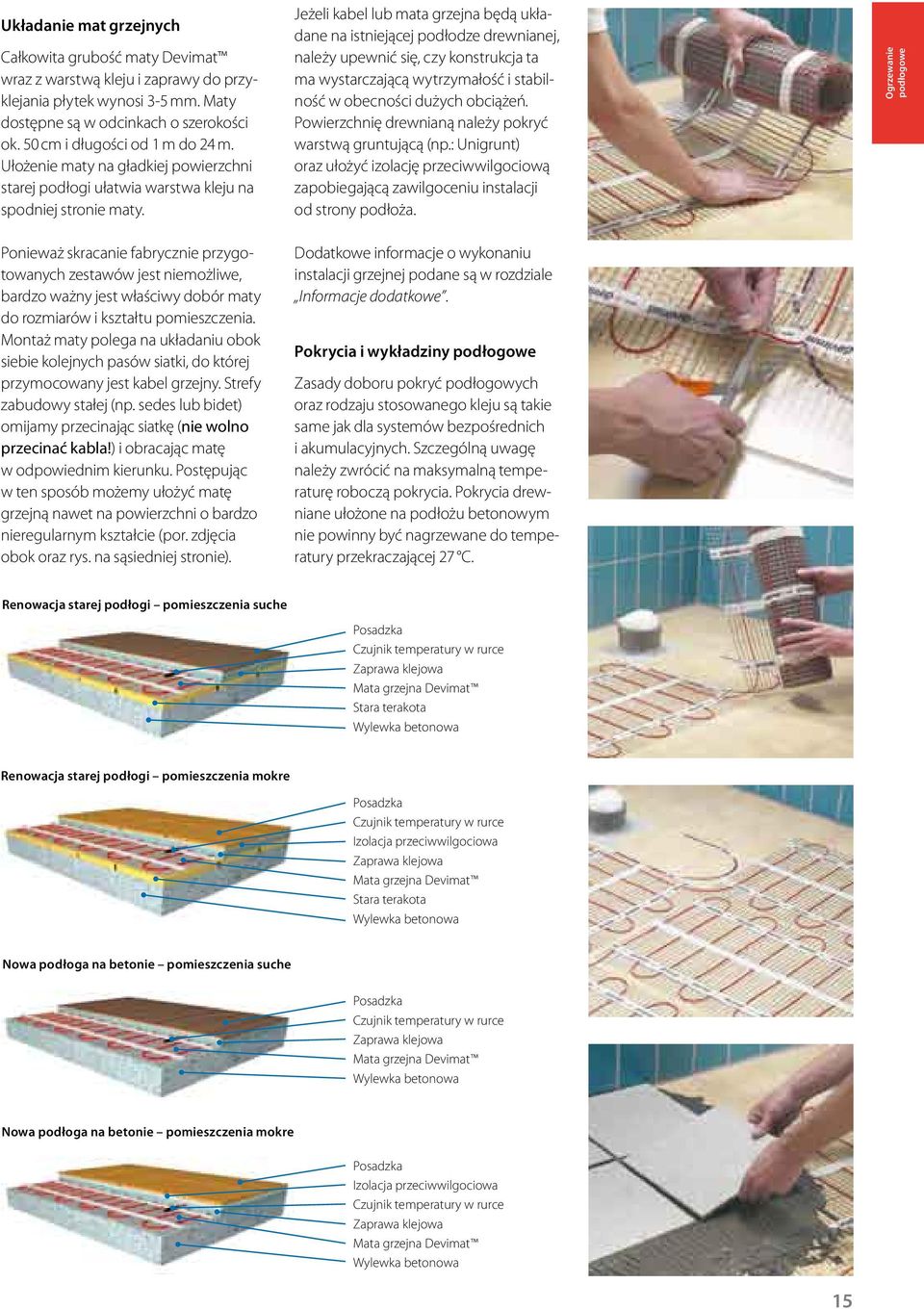 Układanie mat grzejnych

Całkowita grubość maty Devimat™ wraz z warstwą kleju i zaprawy do przyklejania płytek wynosi 3-5 mm. Maty dostępne są w odcinkach o szerokości ok. 50 cm i długości od 1 m do 24 m. Ułożenie maty na gładkiej powierzchni starej podłogi ułatwia warstwa kleju na spodniej stronie maty.

Ponieważ skracanie fabrycznie przygotowanych zestawów jest niemożliwe, bardzo ważny jest właściwy dobór maty do rozmiarów i kształtu pomieszczenia. Montaż maty polega na układaniu obok siebie kolejnych pasów siatki, do której przymocowany jest kabel grzejny. Strefy zabudowy stałej (np. sedes lub bidet) omijamy przecinając siatkę (nie wolno przecinać kabla!) i obracając matę w odpowiednim kierunku. Postępując w ten sposób możemy ułożyć matę grzejną nawet na powierzchni o bardzo nieregularnym kształcie (por. zdjęcia obok oraz rys. na sąsiedniej stronie).

Jeżeli kabel lub mata grzejna będą układane na istniejącej podłodze drewnianej, należy upewnić się, czy konstrukcja ta ma wystarczającą wytrzymałość i stabilność w obecności dużych obciążeń. Powierzchnię drewnianą należy pokryć warstwą gruntującą (np.: Unigrunt) oraz ułożyć izolację przeciwwilgociową zapobiegającą zawilgoceniu instalacji od strony podłoża.

Dodatkowe informacje o wykonaniu instalacji grzejnej podane są w rozdziale „Informacje dodatkowe”.

Pokrycia i wykładziny podłogowe

Zasady doboru pokryć podłogowych oraz rodzaju stosowanego kleju są takie same jak dla systemów bezpośrednich i akumulacyjnych. Szczególną uwagę należy zwrócić na maksymalną temperaturę roboczą pokrycia. Pokrycia drewniane ułożone na podłożu betonowym nie powinny być nagrzewane do temperatury przekraczającej 27 °C.

Ogrzewanie podłogowe

Renowacja starej podłogi – pomieszczenia suche

Posadzka
Czujnik temperatury w rurce
Zaprawa klejowa
Mata grzejna Devimat™
Stara terakota
Wylewka betonowa

Renowacja starej podłogi – pomieszczenia mokre

Posadzka
Czujnik temperatury w rurce
Izolacja przeciwwilgociowa
Zaprawa klejowa
Mata grzejna Devimat™
Stara terakota
Wylewka betonowa

Nowa podłoga na betonie – pomieszczenia suche

Posadzka
Czujnik temperatury w rurce
Zaprawa klejowa
Mata grzejna Devimat™
Wylewka betonowa

Nowa podłoga na betonie – pomieszczenia mokre

Posadzka
Izolacja przeciwwilgociowa
Czujnik temperatury w rurce
Zaprawa klejowa
Mata grzejna Devimat™
Wylewka betonowa

15